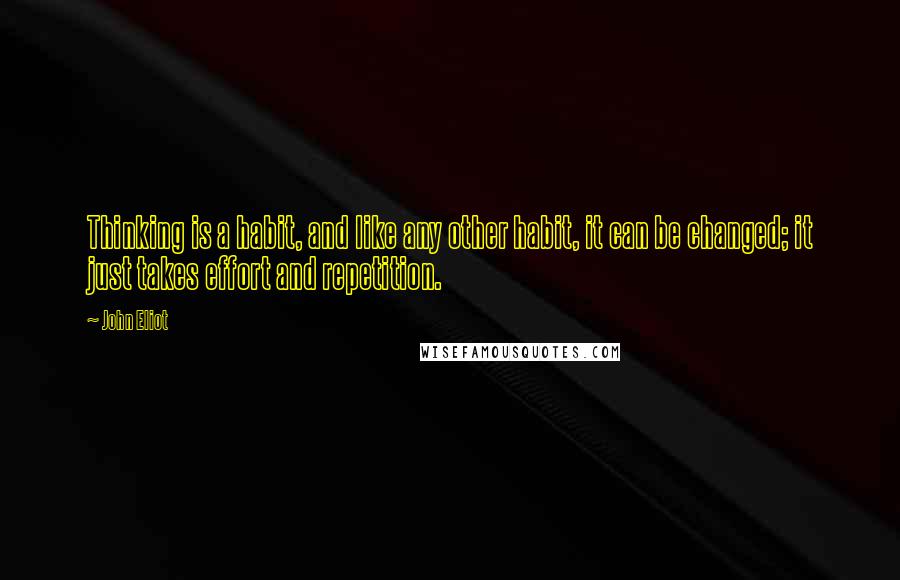 Thinking is a habit, and like any other habit, it can be changed; it just takes effort and repetition.

~ John Eliot

WISEFAMOUSQUOTES.COM